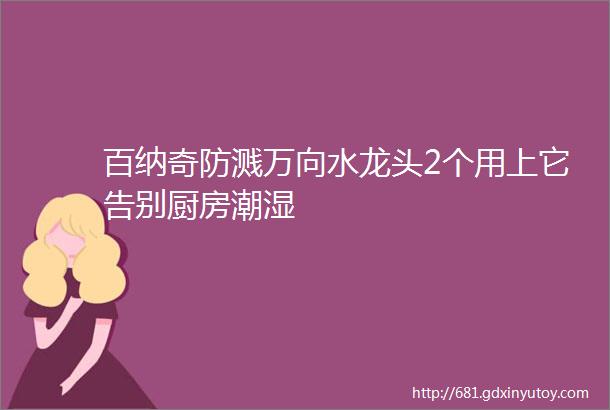 百纳奇防溅万向水龙头2个用上它告别厨房潮湿

http://681.gdxinyutoy.com